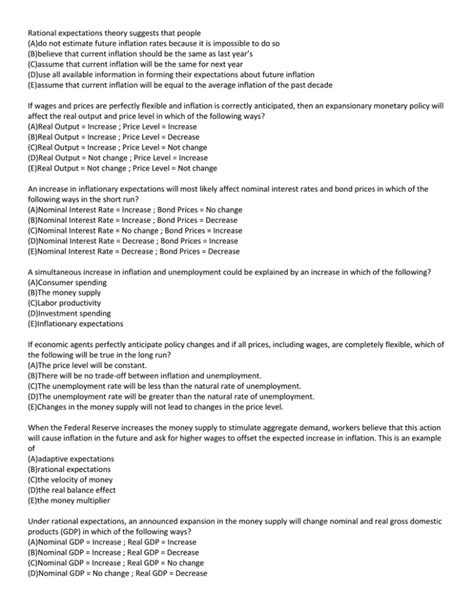 Rational expectations theory suggests that people
(A)do not estimate future inflation rates because it is impossible to do so
(B)believe that current inflation should be the same as last year's
(C)assume that current inflation will be the same for next year
(D)use all available information in forming their expectations about future inflation
(E)assume that current inflation will be equal to the average inflation of the past decade

If wages and prices are perfectly flexible and inflation is correctly anticipated, then an expansionary monetary policy will affect the real output and price level in which of the following ways?
(A)Real Output = Increase ; Price Level = Increase
(B)Real Output = Increase ; Price Level = Decrease
(C)Real Output = Increase ; Price Level = Not change
(D)Real Output = Not change ; Price Level = Increase
(E)Real Output = Not change ; Price Level = Not change

An increase in inflationary expectations will most likely affect nominal interest rates and bond prices in which of the following ways in the short run?
(A)Nominal Interest Rate = Increase ; Bond Prices = No change
(B)Nominal Interest Rate = Increase ; Bond Prices = Decrease
(C)Nominal Interest Rate = No change ; Bond Prices = Increase
(D)Nominal Interest Rate = Decrease ; Bond Prices = Increase
(E)Nominal Interest Rate = Decrease ; Bond Prices = Decrease

A simultaneous increase in inflation and unemployment could be explained by an increase in which of the following?
(A)Consumer spending
(B)The money supply
(C)Labor productivity
(D)Investment spending
(E)Inflationary expectations

If economic agents perfectly anticipate policy changes and if all prices, including wages, are completely flexible, which of the following will be true in the long run?
(A)The price level will be constant.
(B)There will be no trade-off between inflation and unemployment.
(C)The unemployment rate will be less than the natural rate of unemployment.
(D)The unemployment rate will be greater than the natural rate of unemployment.
(E)Changes in the money supply will not lead to changes in the price level.

When the Federal Reserve increases the money supply to stimulate aggregate demand, workers believe that this action will cause inflation in the future and ask for higher wages to offset the expected increase in inflation. This is an example of
(A)adaptive expectations
(B)rational expectations
(C)the velocity of money
(D)the real balance effect
(E)the money multiplier

Under rational expectations, an announced expansion in the money supply will change nominal and real gross domestic products (GDP) in which of the following ways?
(A)Nominal GDP = Increase ; Real GDP = Increase
(B)Nominal GDP = Increase ; Real GDP = Decrease
(C)Nominal GDP = Increase ; Real GDP = No change
(D)Nominal GDP = No change ; Real GDP = Decrease